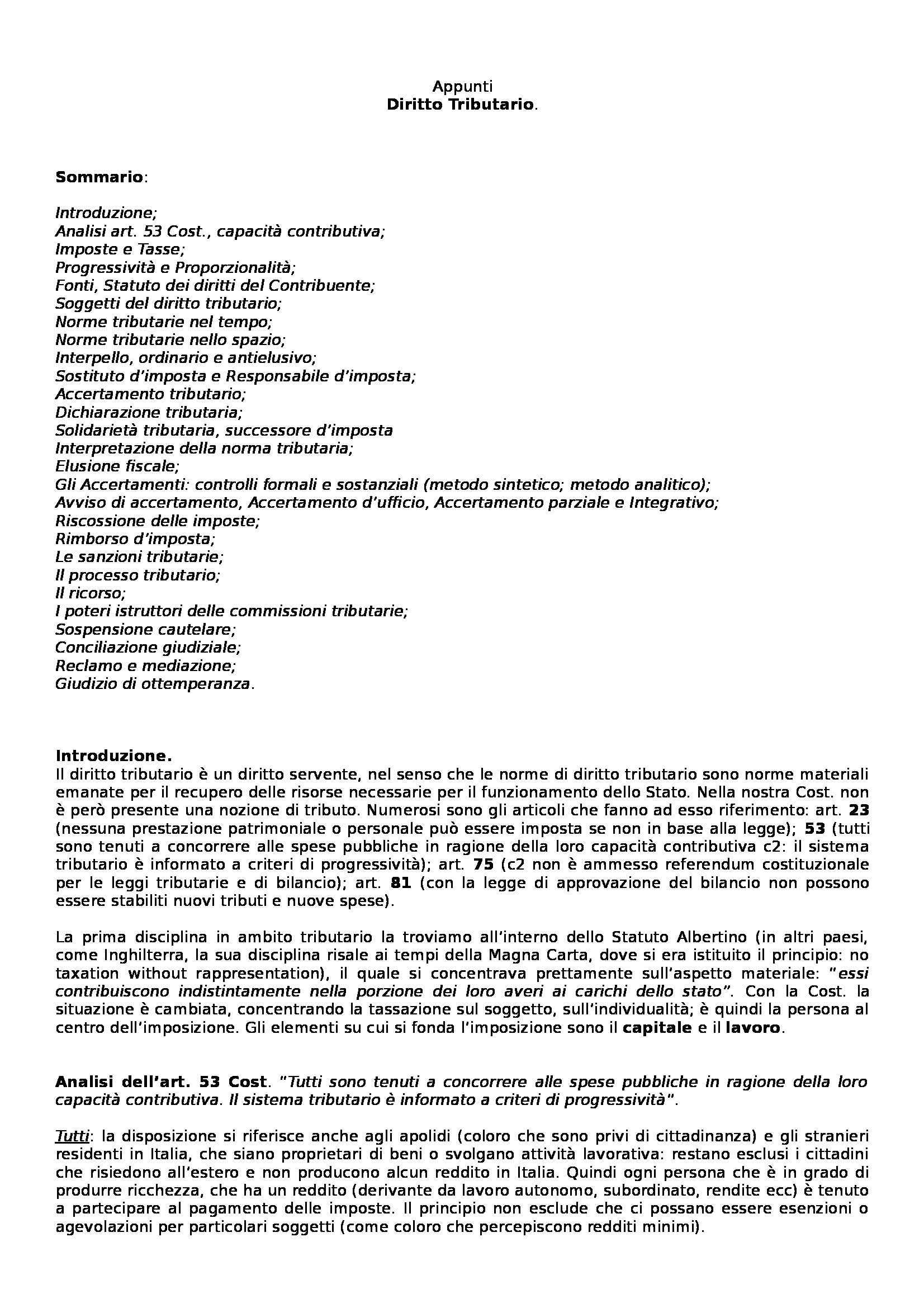 Appunti
Diritto Tributario.

Sommario:

Introduzione;
Analisi art. 53 Cost., capacità contributiva;
Imposte e Tasse;
Progressività e Proporzionalità;
Fonti, Statuto dei diritti del Contribuente;
Soggetti del diritto tributario;
Norme tributarie nel tempo;
Norme tributarie nello spazio;
Interpello, ordinario e antielusivo;
Sostituto d'imposta e Responsabile d'imposta;
Accertamento tributario;
Dichiarazione tributaria;
Solidarietà tributaria, successore d'imposta
Interpretazione della norma tributaria;
Elusione fiscale;
Gli Accertamenti: controlli formali e sostanziali (metodo sintetico; metodo analitico);
Avviso di accertamento, Accertamento d'ufficio, Accertamento parziale e Integrativo;
Riscossione delle imposte;
Rimborso d'imposta;
Le sanzioni tributarie;
Il processo tributario;
Il ricorso;
I poteri istruttori delle commissioni tributarie;
Sospensione cautelare;
Conciliazione giudiziale;
Reclamo e mediazione;
Giudizio di ottemperanza.

Introduzione.
Il diritto tributario è un diritto servente, nel senso che le norme di diritto tributario sono norme materiali emanate per il recupero delle risorse necessarie per il funzionamento dello Stato. Nella nostra Cost. non è però presente una nozione di tributo. Numerosi sono gli articoli che fanno ad esso riferimento: art. 23 (nessuna prestazione patrimoniale o personale può essere imposta se non in base alla legge); 53 (tutti sono tenuti a concorrere alle spese pubbliche in ragione della loro capacità contributiva c2: il sistema tributario è informato a criteri di progressività); art. 75 (c2 non è ammesso referendum costituzionale per le leggi tributarie e di bilancio); art. 81 (con la legge di approvazione del bilancio non possono essere stabiliti nuovi tributi e nuove spese).

La prima disciplina in ambito tributario la troviamo all'interno dello Statuto Albertino (in altri paesi, come Inghilterra, la sua disciplina risale ai tempi della Magna Carta, dove si era istituito il principio: no taxation without rappresentation), il quale si concentrava prettamente sull'aspetto materiale: "essi contribuiscono indistintamente nella porzione dei loro averi ai carichi dello stato". Con la Cost. la situazione è cambiata, concentrando la tassazione sul soggetto, sull'individualità; è quindi la persona al centro dell'imposizione. Gli elementi su cui si fonda l'imposizione sono il capitale e il lavoro.

Analisi dell'art. 53 Cost. "Tutti sono tenuti a concorrere alle spese pubbliche in ragione della loro capacità contributiva. Il sistema tributario è informato a criteri di progressività".

Tutti: la disposizione si riferisce anche agli apolidi (coloro che sono privi di cittadinanza) e gli stranieri residenti in Italia, che siano proprietari di beni o svolgano attività lavorativa: restano esclusi i cittadini che risiedono all'estero e non producono alcun reddito in Italia. Quindi ogni persona che è in grado di produrre ricchezza, che ha un reddito (derivante da lavoro autonomo, subordinato, rendite ecc) è tenuto a partecipare al pagamento delle imposte. Il principio non esclude che ci possano essere esenzioni o agevolazioni per particolari soggetti (come coloro che percepiscono redditi minimi).